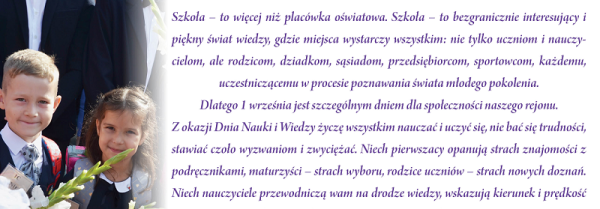 Szkoła – to więcej niż placówka oświatowa. Szkoła – to bezgranicznie interesujący i piękny świat wiedzy, gdzie miejsca wystarczy wszystkim: nie tylko uczniom i nauczycielom, ale rodzicom, dziadkom, sąsiadom, przedsiębiorcom, sportowcom, każdemu, uczestniczącemu w procesie poznawania świata młodego pokolenia.

Dlatego 1 września jest szczególnym dniem dla społeczności naszego rejonu.

Z okazji Dnia Nauki i Wiedzy życzę wszystkim nauczać i uczyć się, nie bać się trudności, stawiać czoło wyzwaniom i zwyciężać. Niech pierwszacy opanują strach znajomości z podręcznikami, maturzyści – strach wyboru, rodzice uczniów – strach nowych doznań. Niech nauczyciele przewodniczą wam na drodze wiedzy, wskazują kierunek i prędkość